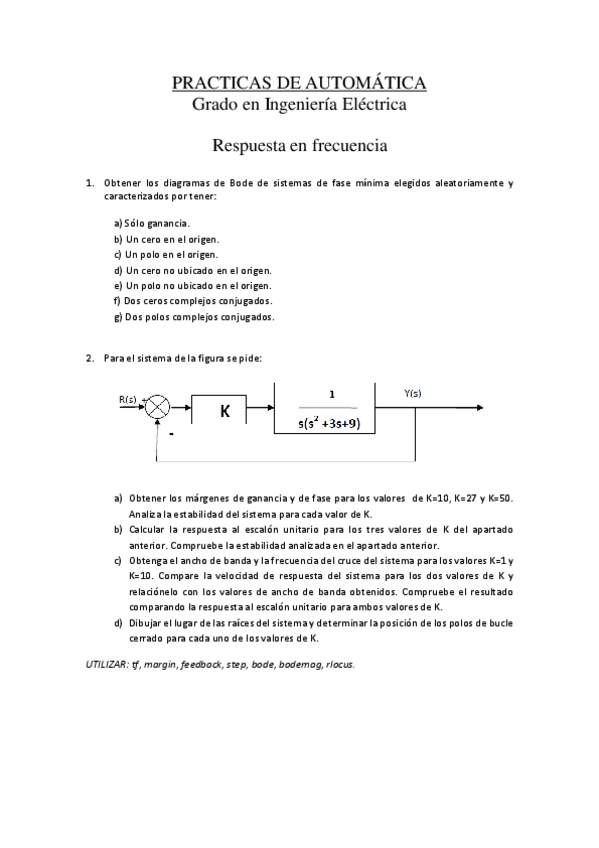 PRACTICAS DE AUTOMÁTICA
Grado en Ingeniería Eléctrica

Respuesta en frecuencia

1. Obtener los diagramas de Bode de sistemas de fase mínima elegidos aleatoriamente y caracterizados por tener:

a) Sólo ganancia.
b) Un cero en el origen.
c) Un polo en el origen.
d) Un cero no ubicado en el origen.
e) Un polo no ubicado en el origen.
f) Dos ceros complejos conjugados.
g) Dos polos complejos conjugados.

2. Para el sistema de la figura se pide:

R(s) + - K $\frac{1}{s(s^2+3s+9)}$ Y(s)

a) Obtener los márgenes de ganancia y de fase para los valores de K=10, K=27 y K=50. Analiza la estabilidad del sistema para cada valor de K.
b) Calcular la respuesta al escalón unitario para los tres valores de K del apartado anterior. Compruebe la estabilidad analizada en el apartado anterior.
c) Obtenga el ancho de banda y la frecuencia del cruce del sistema para los valores K=1 y K=10. Compare la velocidad de respuesta del sistema para los dos valores de K y relaciónelo con los valores de ancho de banda obtenidos. Compruebe el resultado comparando la respuesta al escalón unitario para ambos valores de K.
d) Dibujar el lugar de las raíces del sistema y determinar la posición de los polos de bucle cerrado para cada uno de los valores de K.

UTILIZAR: tf, margin, feedback, step, bode, bodemag, rlocus.